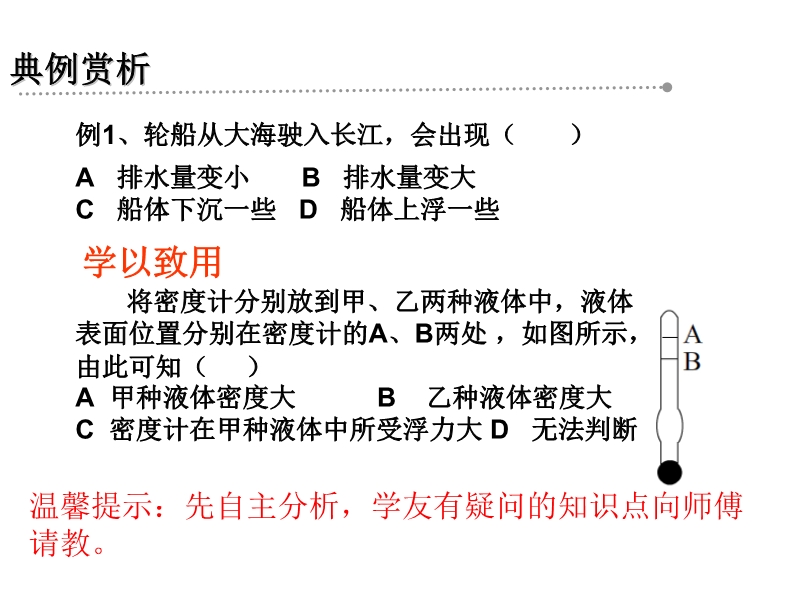 典例赏析

例1、轮船从大海驶入长江，会出现（　　）
A　排水量变小　　B　排水量变大
C　船体下沉一些　D　船体上浮一些

学以致用

将密度计分别放到甲、乙两种液体中，液体表面位置分别在密度计的A、B两处，如图所示，由此可知（　　）
A　甲种液体密度大　　　B　乙种液体密度大
C　密度计在甲种液体中所受浮力大 D　无法判断

A
B

温馨提示：先自主分析，学友有疑问的知识点向师傅请教。